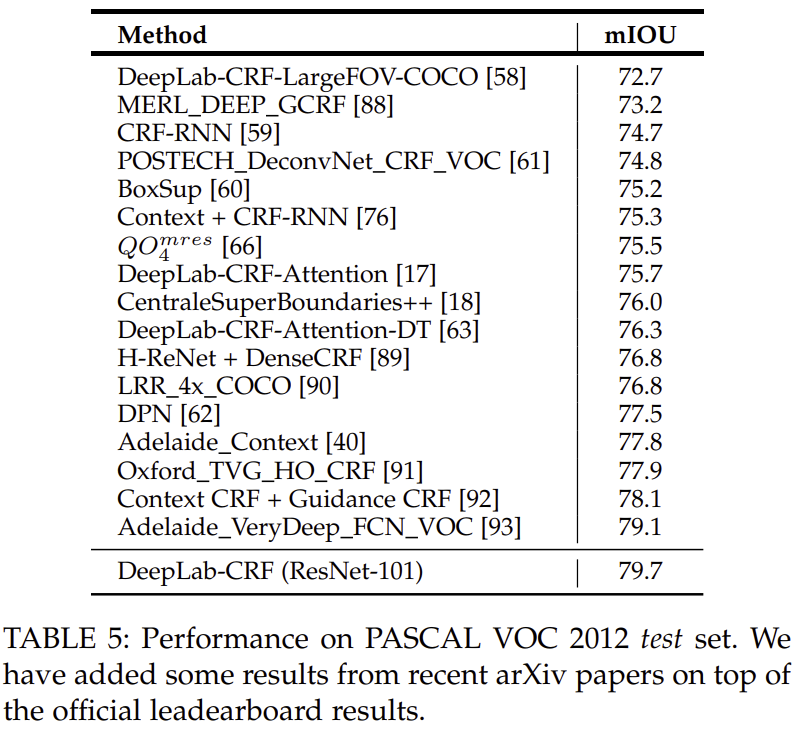 | Method | mIOU |
|---|---|
| DeepLab-CRF-LargeFOV-COCO [58] | 72.7 |
| MERL_DEEP_GCRF [88] | 73.2 |
| CRF-RNN [59] | 74.7 |
| POSTECH_DeconvNet_CRF_VOC [61] | 74.8 |
| BoxSup [60] | 75.2 |
| Context + CRF-RNN [76] | 75.3 |
| $QO_4^{mres}$ [66] | 75.5 |
| DeepLab-CRF-Attention [17] | 75.7 |
| CentraleSuperBoundaries++ [18] | 76.0 |
| DeepLab-CRF-Attention-DT [63] | 76.3 |
| H-ReNet + DenseCRF [89] | 76.8 |
| LRR_4x_COCO [90] | 76.8 |
| DPN [62] | 77.5 |
| Adelaide_Context [40] | 77.8 |
| Oxford_TVG_HO_CRF [91] | 77.9 |
| Context CRF + Guidance CRF [92] | 78.1 |
| Adelaide_VeryDeep_FCN_VOC [93] | 79.1 |
| DeepLab-CRF (ResNet-101) | 79.7 |

TABLE 5: Performance on PASCAL VOC 2012 test set. We have added some results from recent arXiv papers on top of the official leadearboard results.